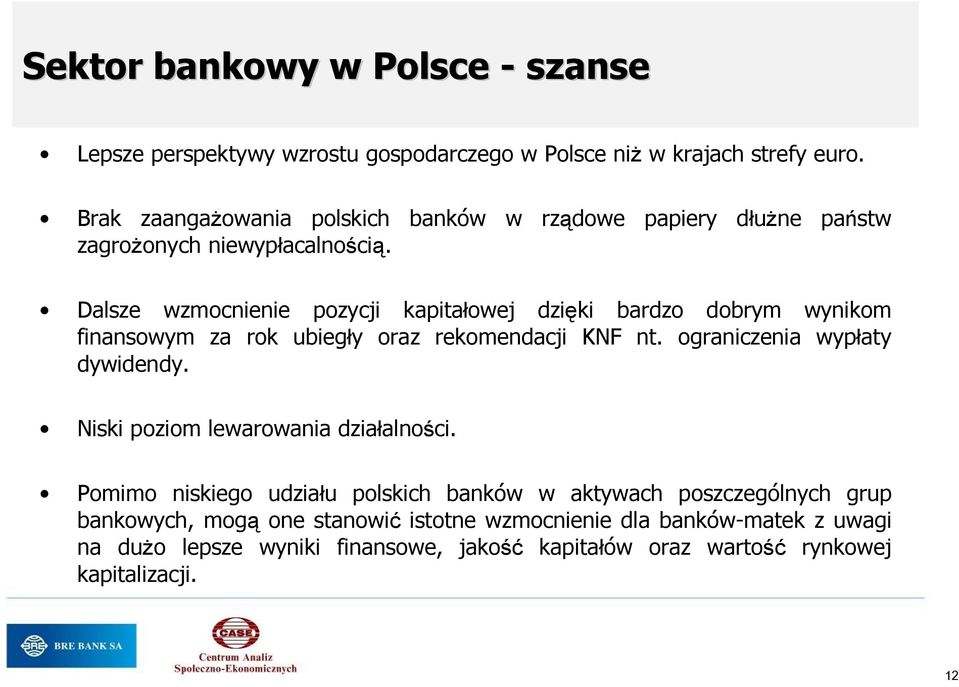 Sektor bankowy w Polsce - szanse

• Lepsze perspektywy wzrostu gospodarczego w Polsce niż w krajach strefy euro.

• Brak zaangażowania polskich banków w rządowe papiery dłużne państw zagrożonych niewypłacalnością.

• Dalsze wzmocnienie pozycji kapitałowej dzięki bardzo dobrym wynikom finansowym za rok ubiegły oraz rekomendacji KNF nt. ograniczenia wypłaty dywidendy.

• Niski poziom lewarowania działalności.

• Pomimo niskiego udziału polskich banków w aktywach poszczególnych grup bankowych, mogą one stanowić istotne wzmocnienie dla banków-matek z uwagi na dużo lepsze wyniki finansowe, jakość kapitałów oraz wartość rynkowej kapitalizacji.

BRE BANK SA

CASE
Centrum Analiz Społeczno-Ekonomicznych

12